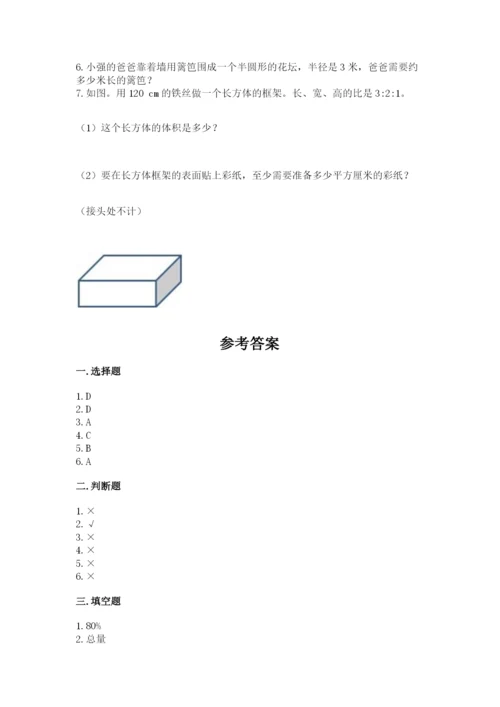 6. 小强的爸爸靠着墙用篱笆围成一个半圆形的花坛，半径是 3 米，爸爸需要约多少米长的篱笆？

7. 如图。用 120 cm 的铁丝做一个长方体的框架。长、宽、高的比是 3:2:1。

（1）这个长方体的体积是多少？

（2）要在长方体框架的表面贴上彩纸，至少需要准备多少平方厘米的彩纸？

（接头处不计）

参考答案

一. 选择题

1. D
2. D
3. A
4. C
5. B
6. A

二. 判断题

1. ×
2. √
3. ×
4. ×
5. ×
6. ×

三. 填空题

1. 80%
2. 总量